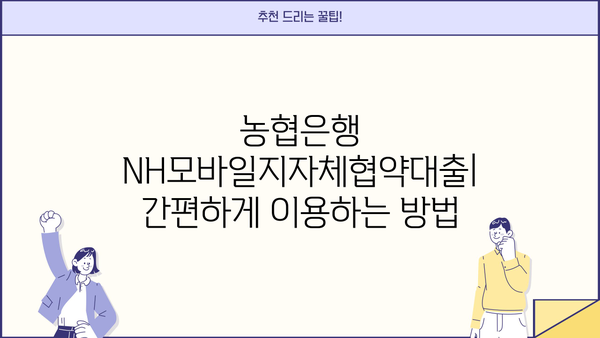 추천 드리는 꿀팁!

농협은행 NH모바일지자체협약대출| 간편하게 이용하는 방법